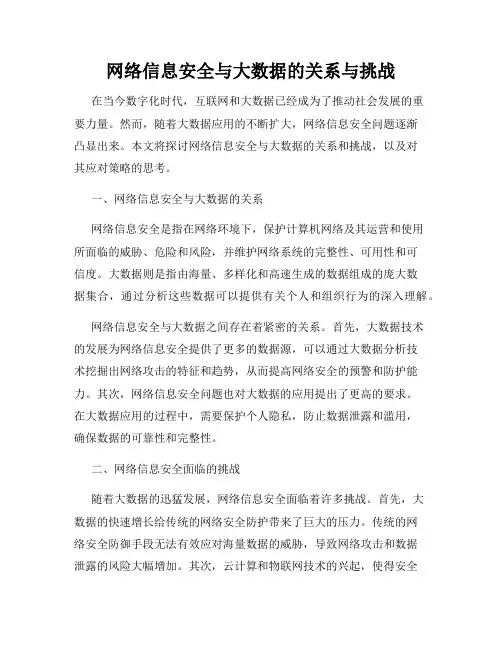 网络信息安全与大数据的关系与挑战

在当今数字化时代，互联网和大数据已经成为了推动社会发展的重要力量。然而，随着大数据应用的不断扩大，网络信息安全问题逐渐凸显出来。本文将探讨网络信息安全与大数据的关系和挑战，以及对其应对策略的思考。

一、网络信息安全与大数据的关系

网络信息安全是指在网络环境下，保护计算机网络及其运营和使用所面临的威胁、危险和风险，并维护网络系统的完整性、可用性和可信度。大数据则是指由海量、多样化和高速生成的数据组成的庞大数据集合，通过分析这些数据可以提供有关个人和组织行为的深入理解。

网络信息安全与大数据之间存在着紧密的关系。首先，大数据技术的发展为网络信息安全提供了更多的数据源，可以通过大数据分析技术挖掘出网络攻击的特征和趋势，从而提高网络安全的预警和防护能力。其次，网络信息安全问题也对大数据的应用提出了更高的要求。在大数据应用的过程中，需要保护个人隐私，防止数据泄露和滥用，确保数据的可靠性和完整性。

二、网络信息安全面临的挑战

随着大数据的迅猛发展，网络信息安全面临着许多挑战。首先，大数据的快速增长给传统的网络安全防护带来了巨大的压力。传统的网络安全防御手段无法有效应对海量数据的威胁，导致网络攻击和数据泄露的风险大幅增加。其次，云计算和物联网技术的兴起，使得安全